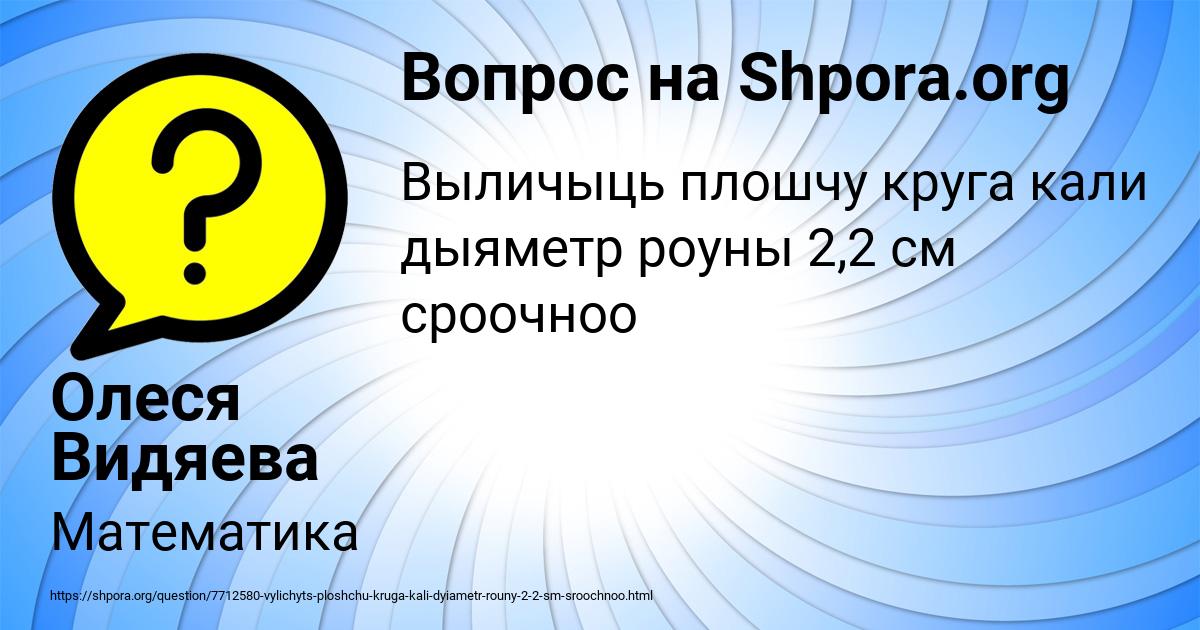 Вопрос на Shpora.org

Выличыць плошчу круга кали дыяметр роуны 2,2 см сроочноо

Олеся Видяева

Математика

https://shpora.org/question/7712580-vylichyts-ploshchu-kruga-kali-dyiametr-rouny-2-2-sm-sroochnoo.html